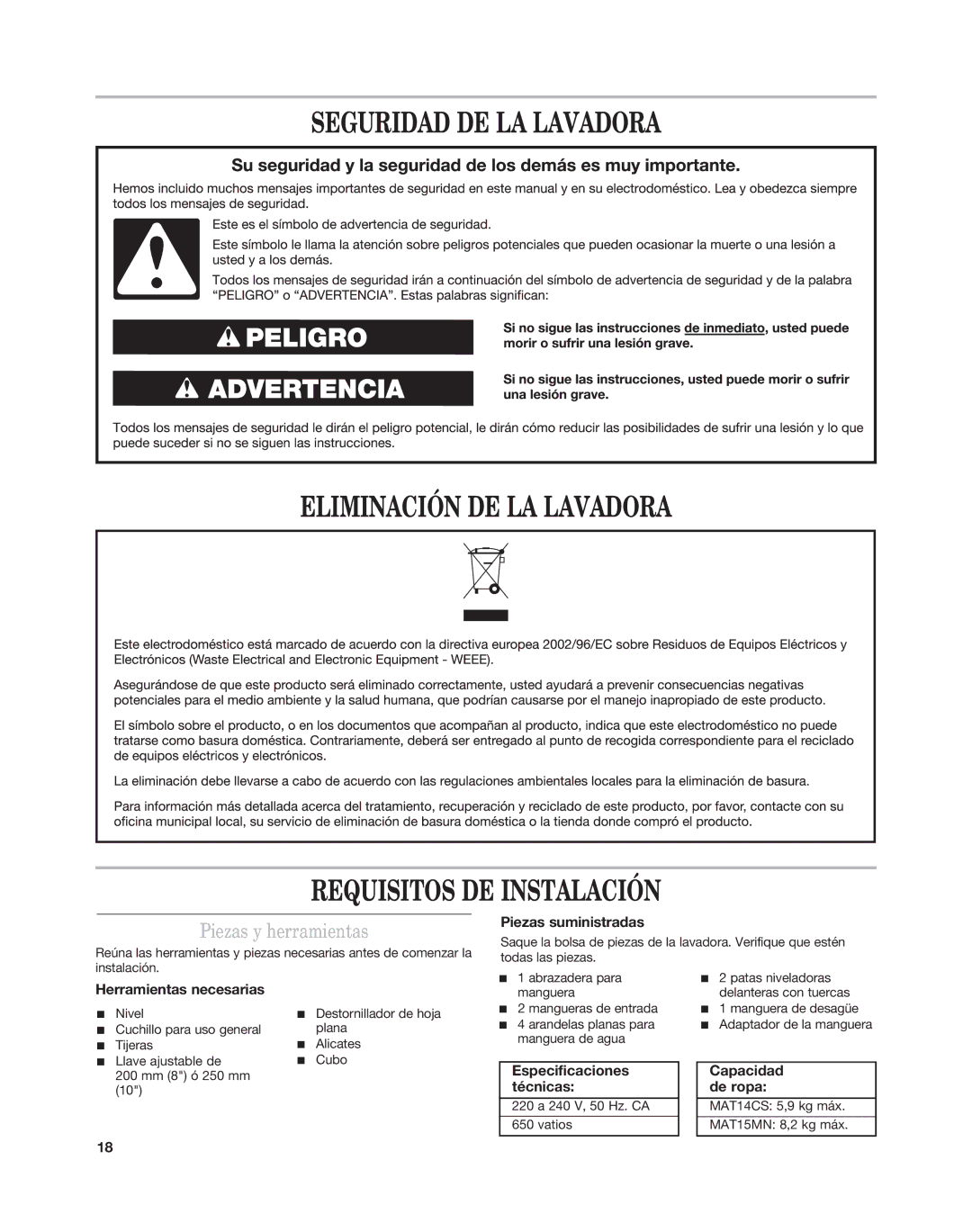 SEGURIDAD DE LA LAVADORA

Su seguridad y la seguridad de los demás es muy importante.

Hemos incluido muchos mensajes importantes de seguridad en este manual y en su electrodoméstico. Lea y obedezca siempre todos los mensajes de seguridad.

Este es el símbolo de advertencia de seguridad.

Este símbolo le llama la atención sobre peligros potenciales que pueden ocasionar la muerte o una lesión a usted y a los demás.

Todos los mensajes de seguridad irán a continuación del símbolo de advertencia de seguridad y de la palabra “PELIGRO” o “ADVERTENCIA”. Estas palabras significan:

PELIGRO

Si no sigue las instrucciones de inmediato, usted puede morir o sufrir una lesión grave.

ADVERTENCIA

Si no sigue las instrucciones, usted puede morir o sufrir una lesión grave.

Todos los mensajes de seguridad le dirán el peligro potencial, le dirán cómo reducir las posibilidades de sufrir una lesión y lo que puede suceder si no se siguen las instrucciones.

ELIMINACIÓN DE LA LAVADORA

Este electrodoméstico está marcado de acuerdo con la directiva europea 2002/96/EC sobre Residuos de Equipos Eléctricos y Electrónicos (Waste Electrical and Electronic Equipment - WEEE).

Asegurándose de que este producto será eliminado correctamente, usted ayudará a prevenir consecuencias negativas potenciales para el medio ambiente y la salud humana, que podrían causarse por el manejo inapropiado de este producto.

El símbolo sobre el producto, o en los documentos que acompañan al producto, indica que este electrodoméstico no puede tratarse como basura doméstica. Contrariamente, deberá ser entregado al punto de recogida correspondiente para el reciclado de equipos eléctricos y electrónicos.

La eliminación debe llevarse a cabo de acuerdo con las regulaciones ambientales locales para la eliminación de basura.

Para información más detallada acerca del tratamiento, recuperación y reciclado de este producto, por favor, contacte con su oficina municipal local, su servicio de eliminación de basura doméstica o la tienda donde compró el producto.

REQUISITOS DE INSTALACIÓN

Piezas y herramientas

Reúna las herramientas y piezas necesarias antes de comenzar la instalación.

Herramientas necesarias

■ Nivel
■ Cuchillo para uso general
■ Tijeras
■ Llave ajustable de 200 mm (8") ó 250 mm (10")

■ Destornillador de hoja plana
■ Alicates
■ Cubo

Piezas suministradas

Saque la bolsa de piezas de la lavadora. Verifique que estén todas las piezas.

■ 1 abrazadera para manguera
■ 2 mangueras de entrada
■ 4 arandelas planas para manguera de agua

■ 2 patas niveladoras delanteras con tuercas
■ 1 manguera de desagüe
■ Adaptador de la manguera

| Especificaciones técnicas: |
|---|
| 220 a 240 V, 50 Hz. CA |
| 650 vatios |

| Capacidad de ropa: |
|---|
| MAT14CS: 5,9 kg máx. |
| MAT15MN: 8,2 kg máx. |

18